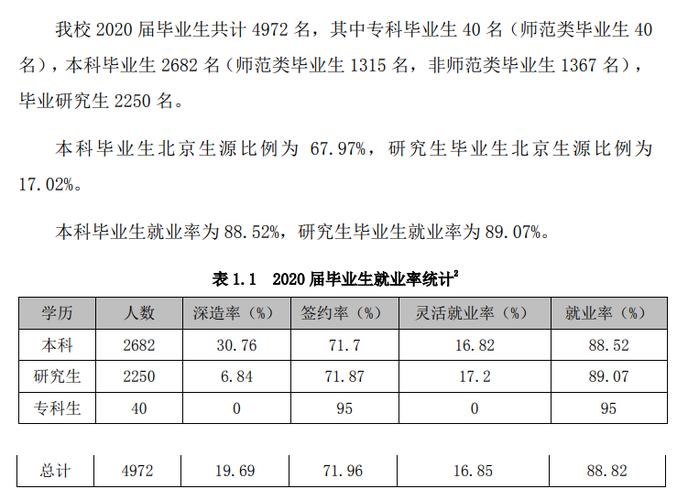 我校 2020 届毕业生共计 4972 名，其中专科毕业生 40 名（师范类毕业生 40 名），本科毕业生 2682 名（师范类毕业生 1315 名，非师范类毕业生 1367 名），毕业研究生 2250 名。

本科毕业生北京生源比例为 67.97%，研究生毕业生北京生源比例为 17.02%。

本科毕业生就业率为 88.52%，研究生毕业生就业率为 89.07%。

表 1.1 2020 届毕业生就业率统计$^2$

| 学历 | 人数 | 深造率（%） | 签约率（%） | 灵活就业率（%） | 就业率（%） |
|---|---|---|---|---|---|
| 本科 | 2682 | 30.76 | 71.7 | 16.82 | 88.52 |
| 研究生 | 2250 | 6.84 | 71.87 | 17.2 | 89.07 |
| 专科生 | 40 | 0 | 95 | 0 | 95 |
| 总计 | 4972 | 19.69 | 71.96 | 16.85 | 88.82 |